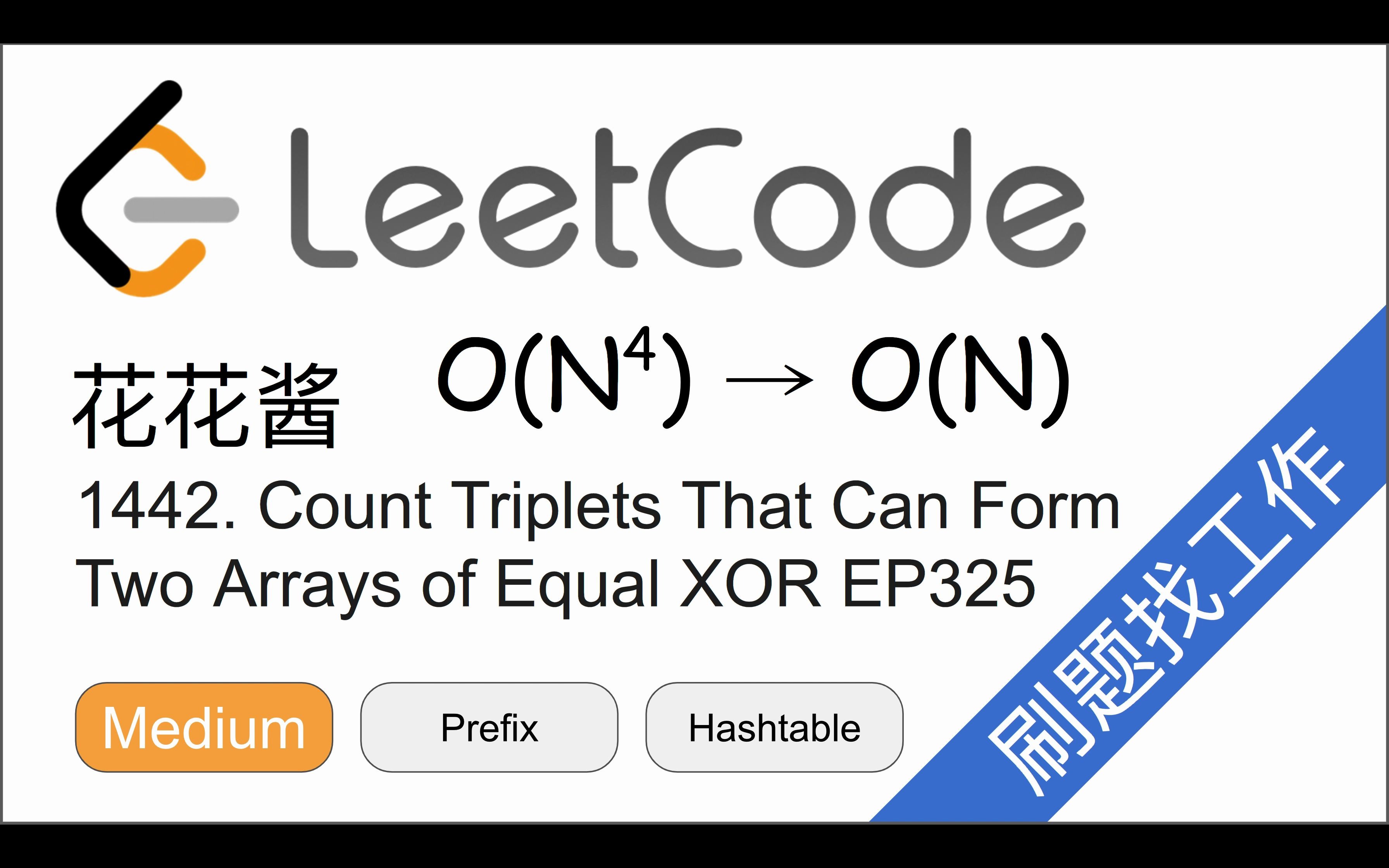 LeetCode

花花酱 $O(N^4) \rightarrow O(N)$

1442. Count Triplets That Can Form Two Arrays of Equal XOR EP325

Medium

Prefix

Hashtable

刷题找工作